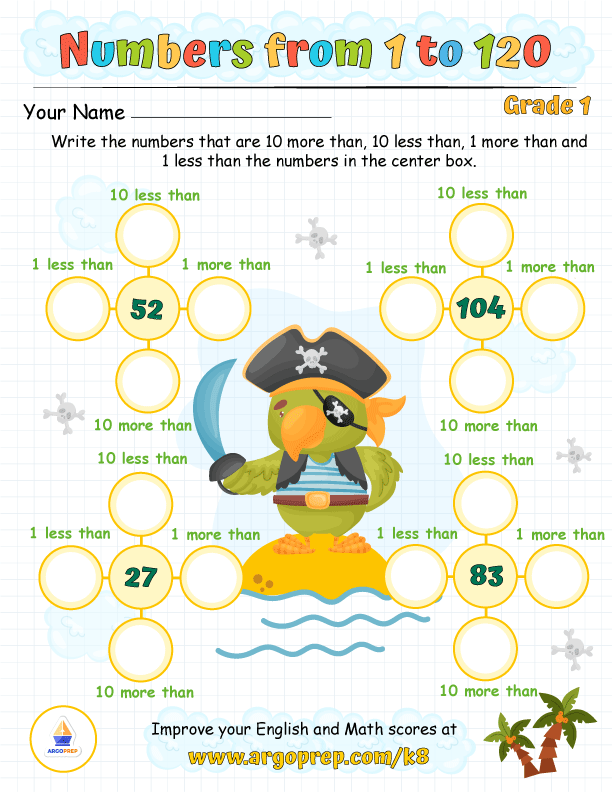 Numbers from 1 to 120

Your Name ____

Grade 1

Write the numbers that are 10 more than, 10 less than, 1 more than and 1 less than the numbers in the center box.

10 less than

1 less than

1 more than

52

10 more than

10 less than

1 less than

1 more than

104

10 more than

10 less than

1 less than

1 more than

27

10 more than

10 less than

1 less than

1 more than

83

10 more than

ARGOPREP

Improve your English and Math scores at

www.argoprep.com/k8